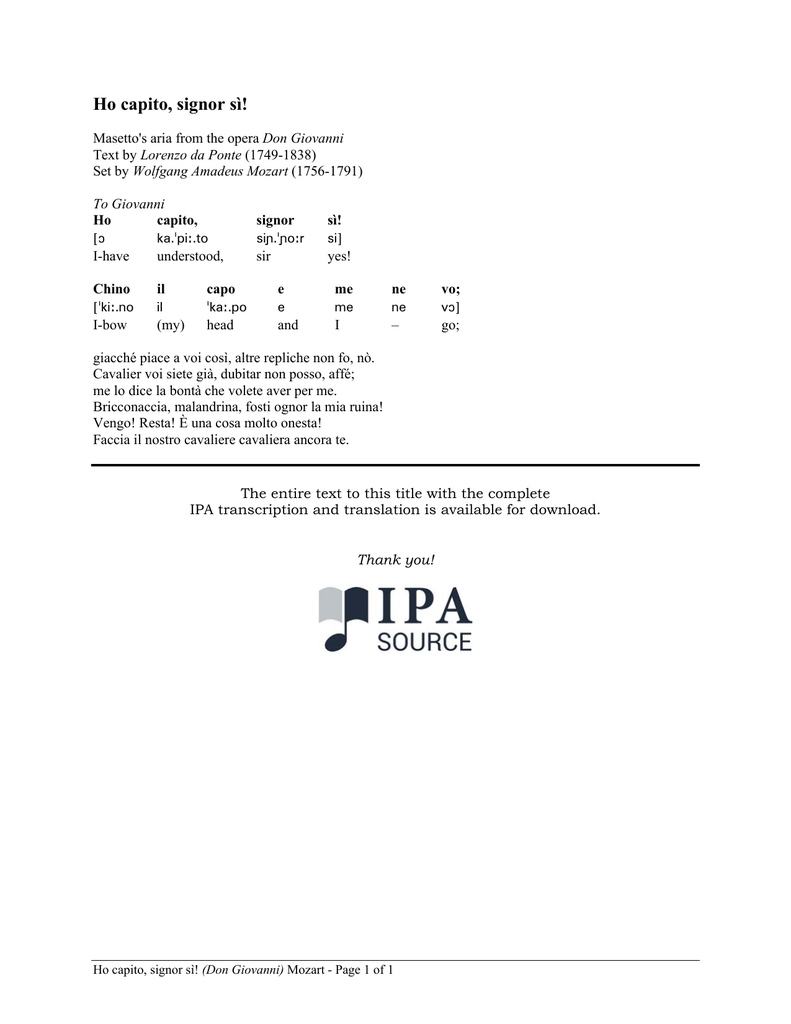 Ho capito, signor sì!

Masetto's aria from the opera Don Giovanni
Text by Lorenzo da Ponte (1749-1838)
Set by Wolfgang Amadeus Mozart (1756-1791)

To Giovanni

| Ho | capito, | signor | sì! |
|---|---|---|---|
| [ɔ | ka.ˈpiː.to | siɲ.ˈɲoːr | si] |
| I-have | understood, | sir | yes! |

| Chino | il | capo | e | me | ne | vo; |
|---|---|---|---|---|---|---|
| [ˈkiː.no | il | ˈkaː.po | e | me | ne | vɔ] |
| I-bow | (my) | head | and | I | – | go; |

giacché piace a voi così, altre repliche non fo, nò.
Cavalier voi siete già, dubitar non posso, affé;
me lo dice la bontà che volete aver per me.
Bricconaccia, malandrina, fosti ognor la mia ruina!
Vengo! Resta! È una cosa molto onesta!
Faccia il nostro cavaliere cavaliera ancora te.

The entire text to this title with the complete
IPA transcription and translation is available for download.

Thank you!

IPA
SOURCE

Ho capito, signor sì! (Don Giovanni) Mozart - Page 1 of 1